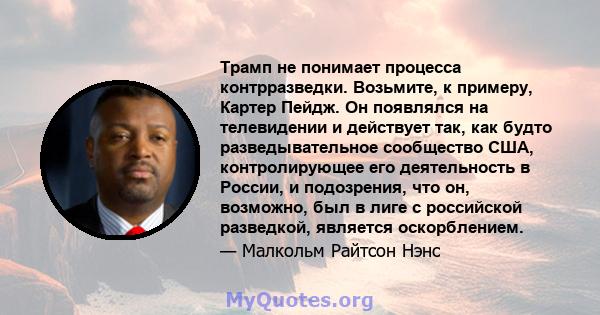 Трамп не понимает процесса контрразведки. Возьмите, к примеру, Картер Пейдж. Он появлялся на телевидении и действует так, как будто разведывательное сообщество США, контролирующее его деятельность в России, и подозрения, что он, возможно, был в лиге с российской разведкой, является оскорблением.

— Малкольм Райтсон Нэнс

MyQuotes.org